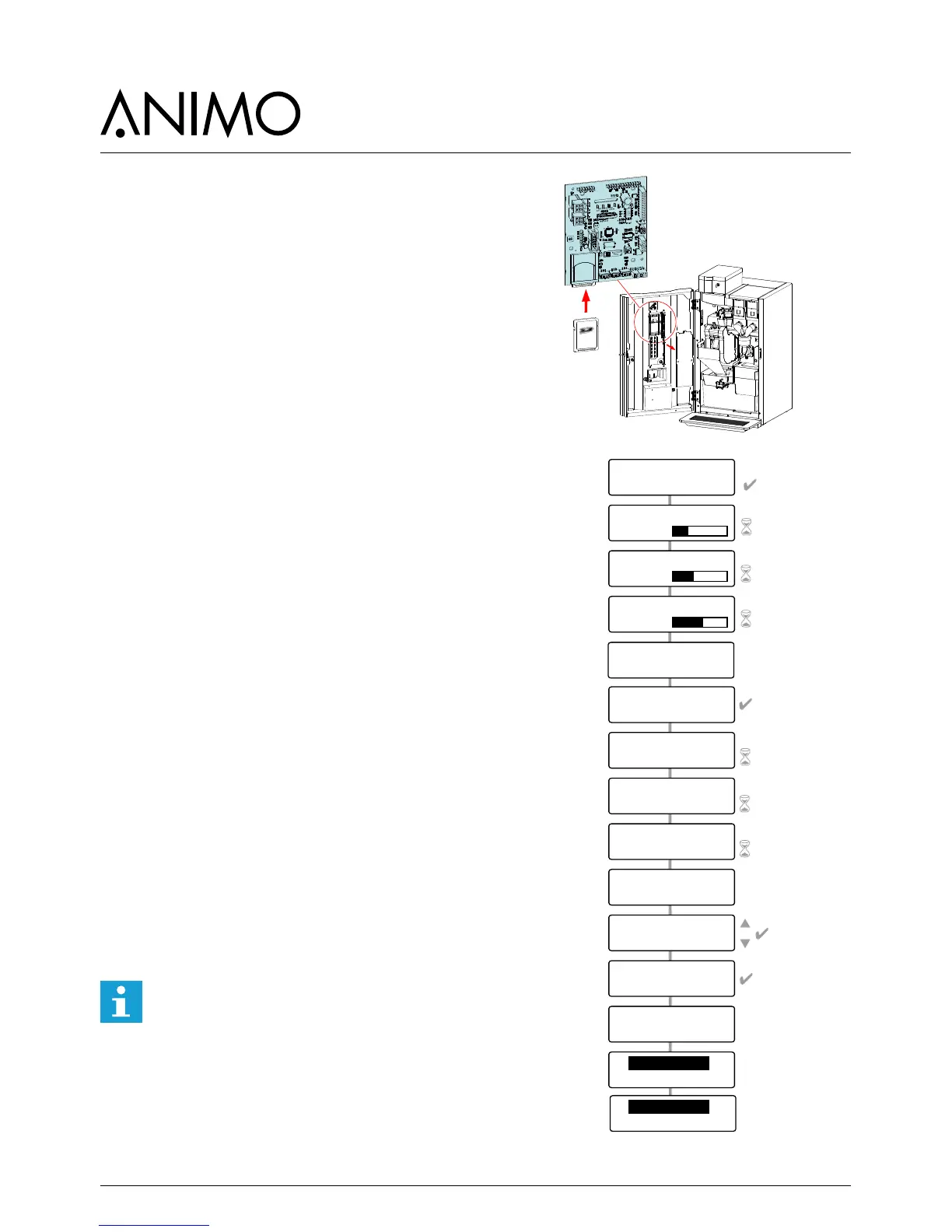 ANIMO